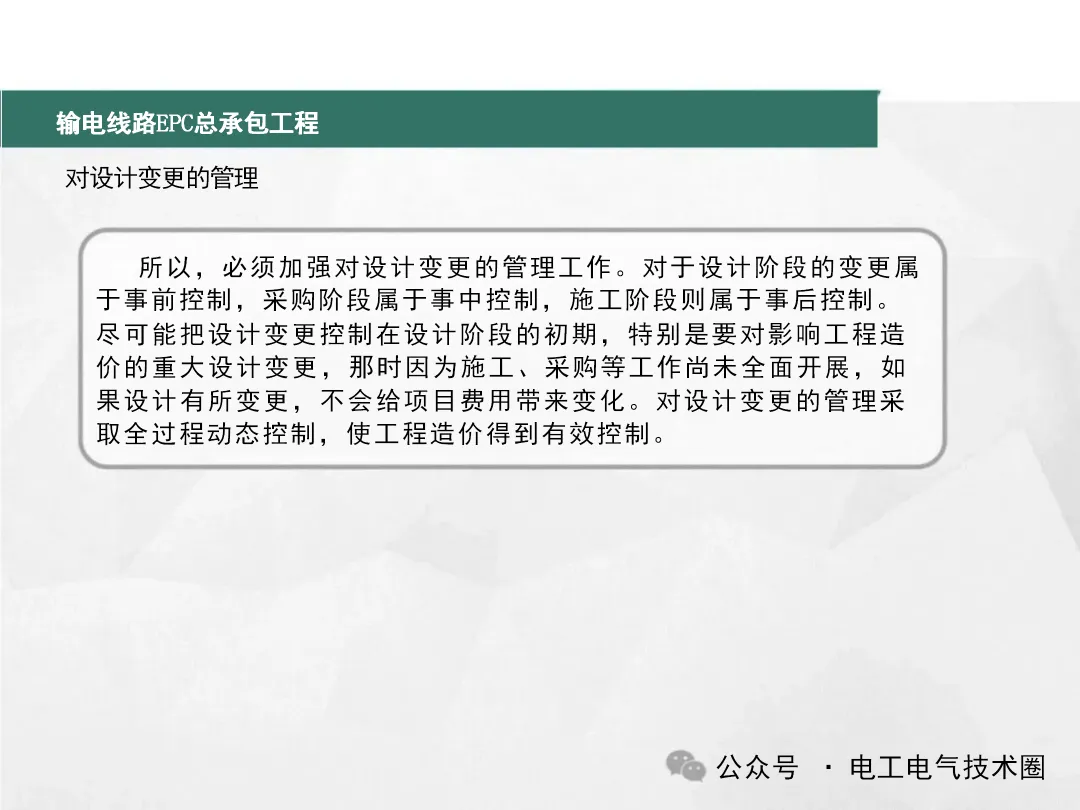 输电线路EPC总承包工程

对设计变更的管理

所以，必须加强对设计变更的管理工作。对于设计阶段的变更属于事前控制，采购阶段属于事中控制，施工阶段则属于事后控制。尽可能把设计变更控制在设计阶段的初期，特别是要对影响工程造价的重大设计变更，那时因为施工、采购等工作尚未全面开展，如果设计有所变更，不会给项目费用带来变化。对设计变更的管理采取全过程动态控制，使工程造价得到有效控制。

公众号 · 电工电气技术圈